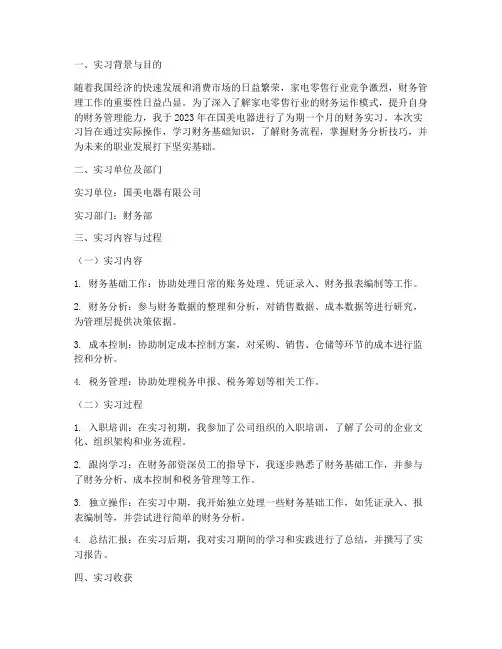 一、实习背景与目的

随着我国经济的快速发展和消费市场的日益繁荣，家电零售行业竞争激烈，财务管理工作的重要性日益凸显。为了深入了解家电零售行业的财务运作模式，提升自身的财务管理能力，我于2023年在国美电器进行了为期一个月的财务实习。本次实习旨在通过实际操作，学习财务基础知识，了解财务流程，掌握财务分析技巧，并为未来的职业发展打下坚实基础。

二、实习单位及部门

实习单位：国美电器有限公司

实习部门：财务部

三、实习内容与过程

（一）实习内容

1. 财务基础工作：协助处理日常的账务处理、凭证录入、财务报表编制等工作。

2. 财务分析：参与财务数据的整理和分析，对销售数据、成本数据等进行研究，为管理层提供决策依据。

3. 成本控制：协助制定成本控制方案，对采购、销售、仓储等环节的成本进行监控和分析。

4. 税务管理：协助处理税务申报、税务筹划等相关工作。

（二）实习过程

1. 入职培训：在实习初期，我参加了公司组织的入职培训，了解了公司的企业文化、组织架构和业务流程。

2. 跟岗学习：在财务部资深员工的指导下，我逐步熟悉了财务基础工作，并参与了财务分析、成本控制和税务管理等工作。

3. 独立操作：在实习中期，我开始独立处理一些财务基础工作，如凭证录入、报表编制等，并尝试进行简单的财务分析。

4. 总结汇报：在实习后期，我对实习期间的学习和实践进行了总结，并撰写了实习报告。

四、实习收获